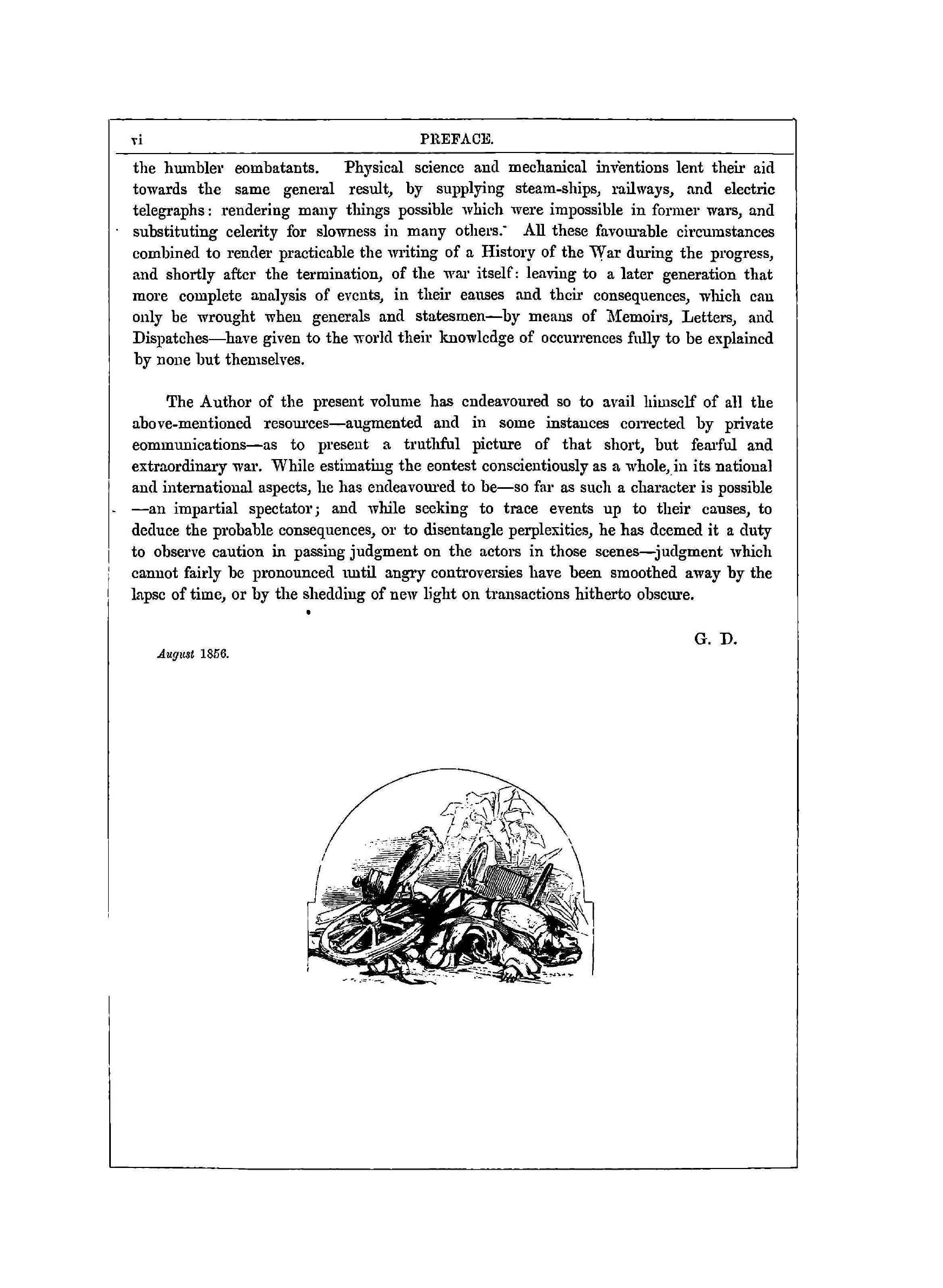 vi PREFACE.

the humbler combatants. Physical science and mechanical inventions lent their aid towards the same general result, by supplying steam-ships, railways, and electric telegraphs: rendering many things possible which were impossible in former wars, and substituting celerity for slowness in many others. All these favourable circumstances combined to render practicable the writing of a History of the War during the progress, and shortly after the termination, of the war itself: leaving to a later generation that more complete analysis of events, in their causes and their consequences, which can only be wrought when generals and statesmen—by means of Memoirs, Letters, and Dispatches—have given to the world their knowledge of occurrences fully to be explained by none but themselves.

The Author of the present volume has endeavoured so to avail himself of all the above-mentioned resources—augmented and in some instances corrected by private communications—as to present a truthful picture of that short, but fearful and extraordinary war. While estimating the contest conscientiously as a whole, in its national and international aspects, he has endeavoured to be—so far as such a character is possible—an impartial spectator; and while seeking to trace events up to their causes, to deduce the probable consequences, or to disentangle perplexities, he has deemed it a duty to observe caution in passing judgment on the actors in those scenes—judgment which cannot fairly be pronounced until angry controversies have been smoothed away by the lapse of time, or by the shedding of new light on transactions hitherto obscure.

G. D.

August 1856.